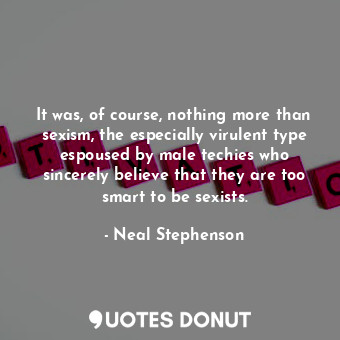 It was, of course, nothing more than sexism, the especially virulent type espoused by male techies who sincerely believe that they are too smart to be sexists.

- Neal Stephenson

QUOTES DONUT